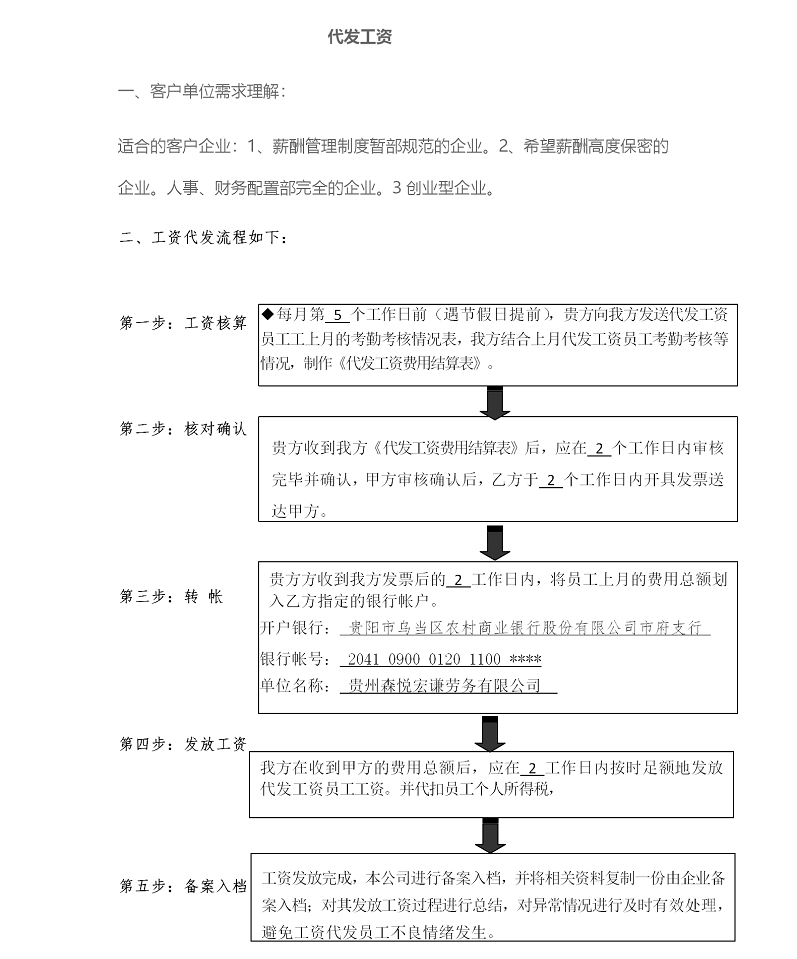 代发工资

一、客户单位需求理解：

适合的客户企业：1、薪酬管理制度暂部规范的企业。2、希望薪酬高度保密的企业。人事、财务配置部完全的企业。3 创业型企业。

二、工资代发流程如下：

第一步：工资核算

◆每月第 5 个工作日前（遇节假日提前），贵方向我方发送代发工资员工工上月的考勤考核情况表，我方结合上月代发工资员工考勤考核等情况，制作《代发工资费用结算表》。

第二步：核对确认

贵方收到我方《代发工资费用结算表》后，应在 2 个工作日内审核完毕并确认，甲方审核确认后，乙方于 2 个工作日内开具发票送达甲方。

第三步：转 帐

贵方方收到我方发票后的 2 工作日内，将员工上月的费用总额划入乙方指定的银行帐户。

开户银行： 贵阳市乌当区农村商业银行股份有限公司市府支行

银行帐号： 2041 0900 0120 1100 ****

单位名称： 贵州森悦宏谦劳务有限公司

第四步：发放工资

我方在收到甲方的费用总额后，应在 2 工作日内按时足额地发放代发工资员工工资。并代扣员工个人所得税，

第五步：备案入档

工资发放完成，本公司进行备案入档，并将相关资料复制一份由企业备案入档；对其发放工资过程进行总结，对异常情况进行及时有效处理，避免工资代发员工不良情绪发生。